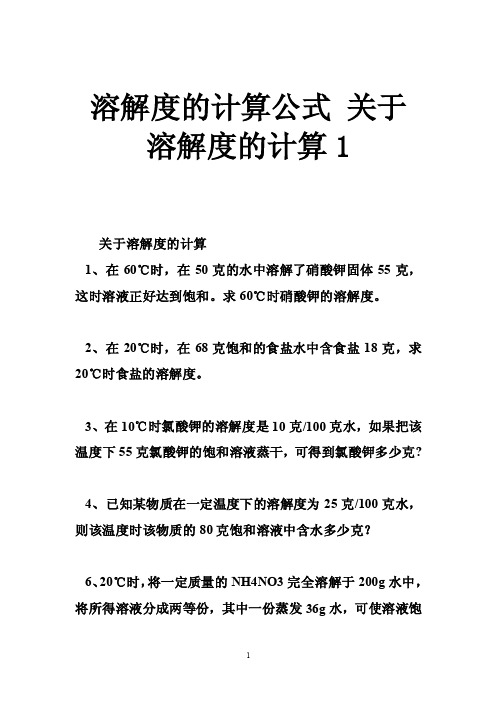 溶解度的计算公式 关于溶解度的计算 1

关于溶解度的计算

1、在 60℃时，在 50 克的水中溶解了硝酸钾固体 55 克，这时溶液正好达到饱和。求 60℃时硝酸钾的溶解度。

2、在 20℃时，在 68 克饱和的食盐水中含食盐 18 克，求 20℃时食盐的溶解度。

3、在 10℃时氯酸钾的溶解度是 10 克/100 克水，如果把该温度下 55 克氯酸钾的饱和溶液蒸干，可得到氯酸钾多少克?

4、已知某物质在一定温度下的溶解度为 25 克/100 克水，则该温度时该物质的 80 克饱和溶液中含水多少克?

6、20℃时，将一定质量的 NH4NO3 完全溶解于 200g 水中，将所得溶液分成两等份，其中一份蒸发 36g 水，可使溶液饱

1